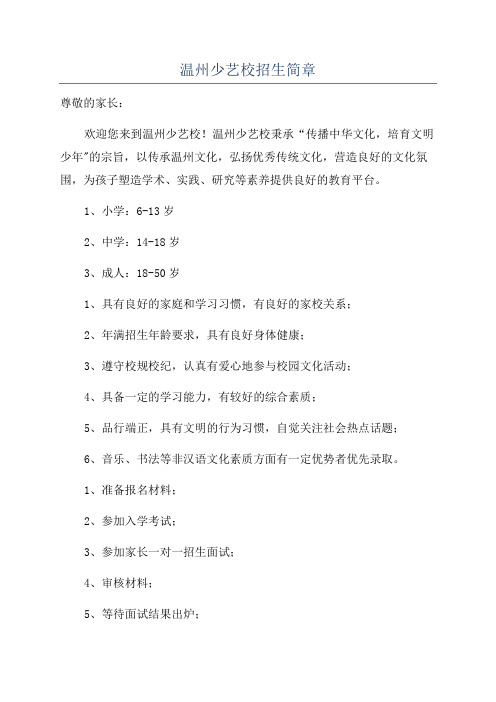 温州少艺校招生简章

尊敬的家长：

欢迎您来到温州少艺校！温州少艺校秉承“传播中华文化，培育文明少年”的宗旨，以传承温州文化，弘扬优秀传统文化，营造良好的文化氛围，为孩子塑造学术、实践、研究等素养提供良好的教育平台。

1、小学：6-13岁

2、中学：14-18岁

3、成人：18-50岁

1、具有良好的家庭和学习习惯，有良好的家校关系；

2、年满招生年龄要求，具有良好身体健康；

3、遵守校规校纪，认真有爱心地参与校园文化活动；

4、具备一定的学习能力，有较好的综合素质；

5、品行端正，具有文明的行为习惯，自觉关注社会热点话题；

6、音乐、书法等非汉语文化素质方面有一定优势者优先录取。

1、准备报名材料；

2、参加入学考试；

3、参加家长一对一招生面试；

4、审核材料；

5、等待面试结果出炉；